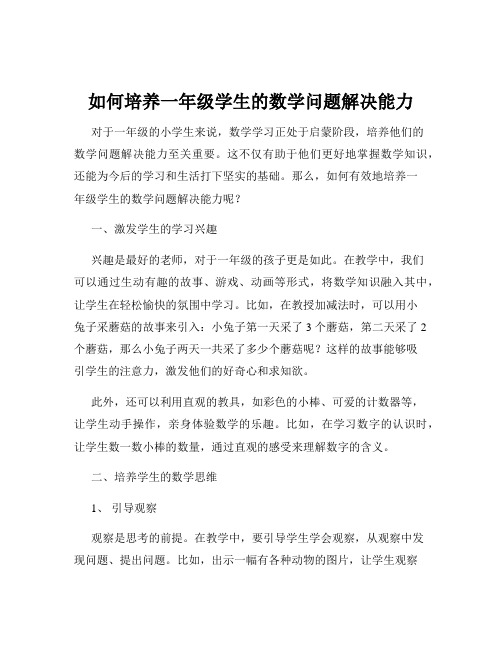 如何培养一年级学生的数学问题解决能力

对于一年级的小学生来说，数学学习正处于启蒙阶段，培养他们的数学问题解决能力至关重要。这不仅有助于他们更好地掌握数学知识，还能为今后的学习和生活打下坚实的基础。那么，如何有效地培养一年级学生的数学问题解决能力呢？

一、激发学生的学习兴趣

兴趣是最好的老师，对于一年级的孩子更是如此。在教学中，我们可以通过生动有趣的故事、游戏、动画等形式，将数学知识融入其中，让学生在轻松愉快的氛围中学习。比如，在教授加减法时，可以用小兔子采蘑菇的故事来引入：小兔子第一天采了 3 个蘑菇，第二天采了 2 个蘑菇，那么小兔子两天一共采了多少个蘑菇呢？这样的故事能够吸引学生的注意力，激发他们的好奇心和求知欲。

此外，还可以利用直观的教具，如彩色的小棒、可爱的计数器等，让学生动手操作，亲身体验数学的乐趣。比如，在学习数字的认识时，让学生数一数小棒的数量，通过直观的感受来理解数字的含义。

二、培养学生的数学思维

1、引导观察

观察是思考的前提。在教学中，要引导学生学会观察，从观察中发现问题、提出问题。比如，出示一幅有各种动物的图片，让学生观察